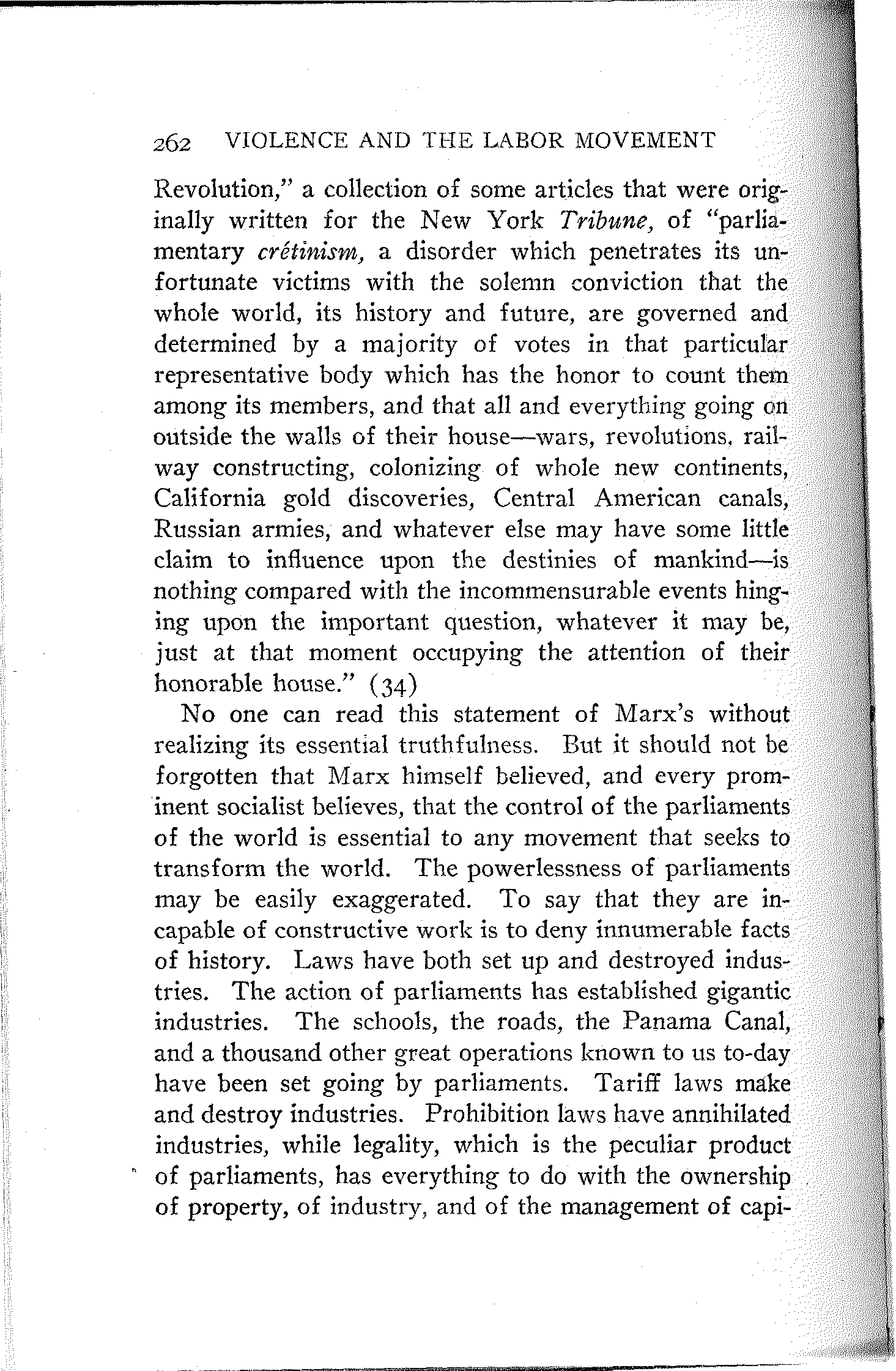 262 VIOLENCE AND THE LABOR MOVEMENT

Revolution," a collection of some articles that were originally written for the New York Tribune, of "parliamentary crétinism, a disorder which penetrates its unfortunate victims with the solemn conviction that the whole world, its history and future, are governed and determined by a majority of votes in that particular representative body which has the honor to count them among its members, and that all and everything going on outside the walls of their house—wars, revolutions, railway constructing, colonizing of whole new continents, California gold discoveries, Central American canals, Russian armies, and whatever else may have some little claim to influence upon the destinies of mankind—is nothing compared with the incommensurable events hinging upon the important question, whatever it may be, just at that moment occupying the attention of their honorable house." (34)

No one can read this statement of Marx's without realizing its essential truthfulness. But it should not be forgotten that Marx himself believed, and every prominent socialist believes, that the control of the parliaments of the world is essential to any movement that seeks to transform the world. The powerlessness of parliaments may be easily exaggerated. To say that they are incapable of constructive work is to deny innumerable facts of history. Laws have both set up and destroyed industries. The action of parliaments has established gigantic industries. The schools, the roads, the Panama Canal, and a thousand other great operations known to us to-day have been set going by parliaments. Tariff laws make and destroy industries. Prohibition laws have annihilated industries, while legality, which is the peculiar product of parliaments, has everything to do with the ownership of property, of industry, and of the management of capi-